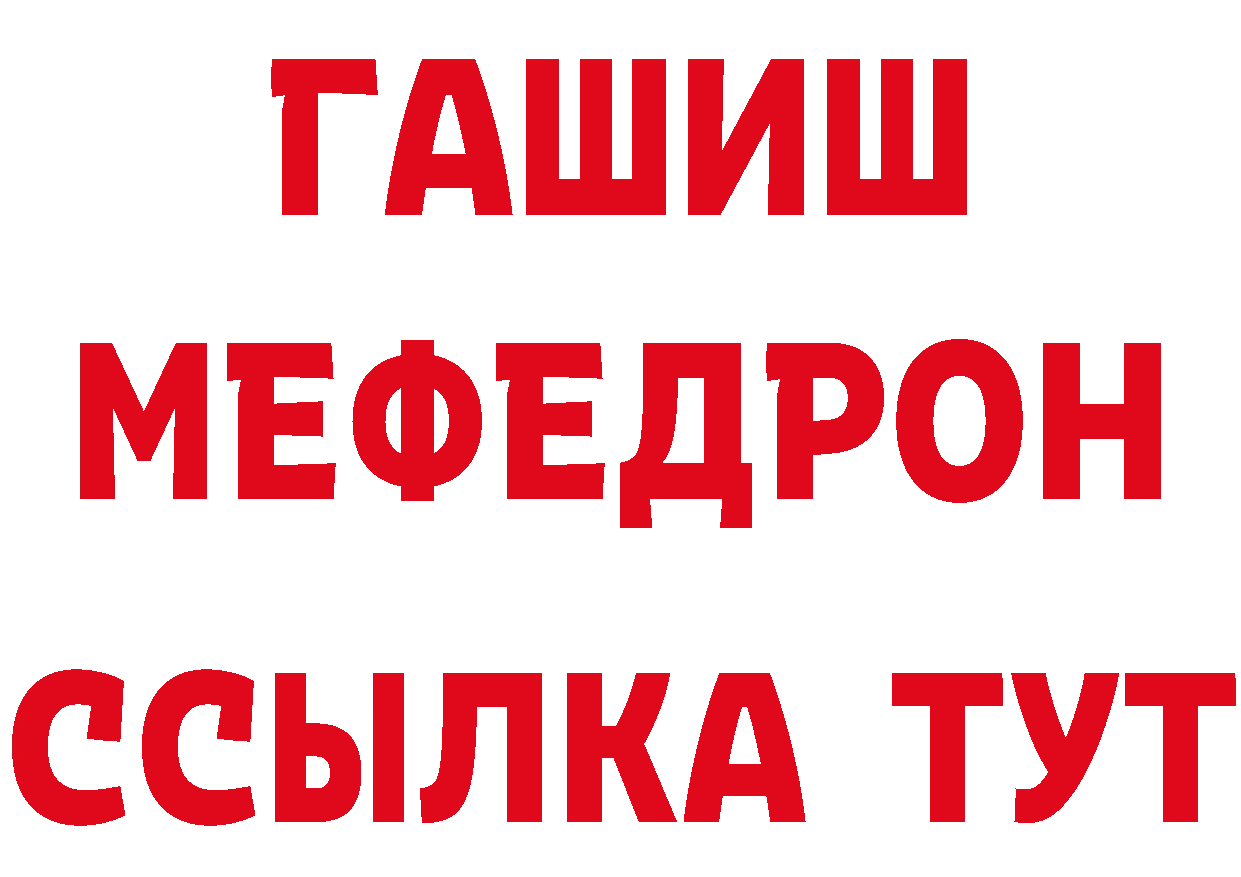 ГАШИШ
МЕФЕДРОН
ССЫЛКА ТУТ